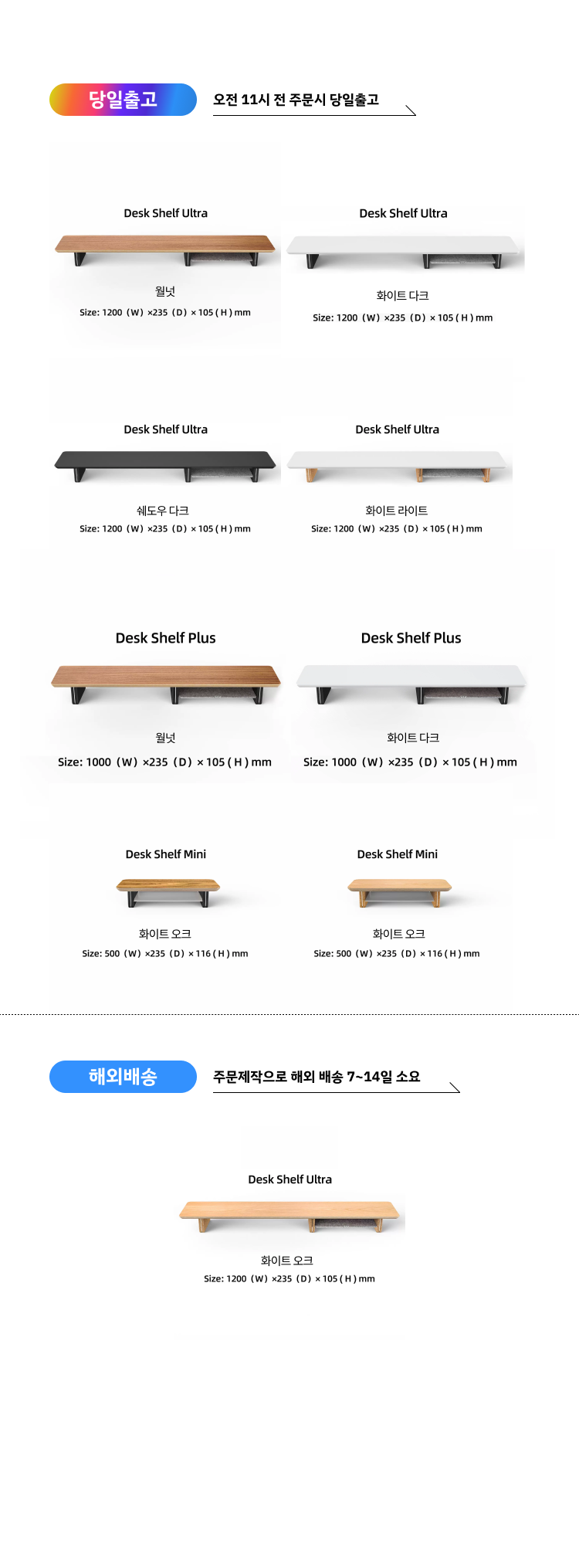 당일출고

오전 11시 전 주문시 당일출고

Desk Shelf Ultra

월넛

Size: 1200 (W) ×235 (D) × 105 ( H ) mm

Desk Shelf Ultra

화이트 다크

Size: 1200 (W) ×235 (D) × 105 ( H ) mm

Desk Shelf Ultra

쉐도우 다크

Size: 1200 (W) ×235 (D) × 105 ( H ) mm

Desk Shelf Ultra

화이트 라이트

Size: 1200 (W) ×235 (D) × 105 ( H ) mm

Desk Shelf Plus

월넛

Size: 1000 (W) ×235 (D) × 105 ( H ) mm

Desk Shelf Plus

화이트 다크

Size: 1000 (W) ×235 (D) × 105 ( H ) mm

Desk Shelf Mini

화이트 오크

Size: 500 (W) ×235 (D) × 116 ( H ) mm

Desk Shelf Mini

화이트 오크

Size: 500 (W) ×235 (D) × 116 ( H ) mm

해외배송

주문제작으로 해외 배송 7~14일 소요

Desk Shelf Ultra

화이트 오크

Size: 1200 (W) ×235 (D) × 105 ( H ) mm